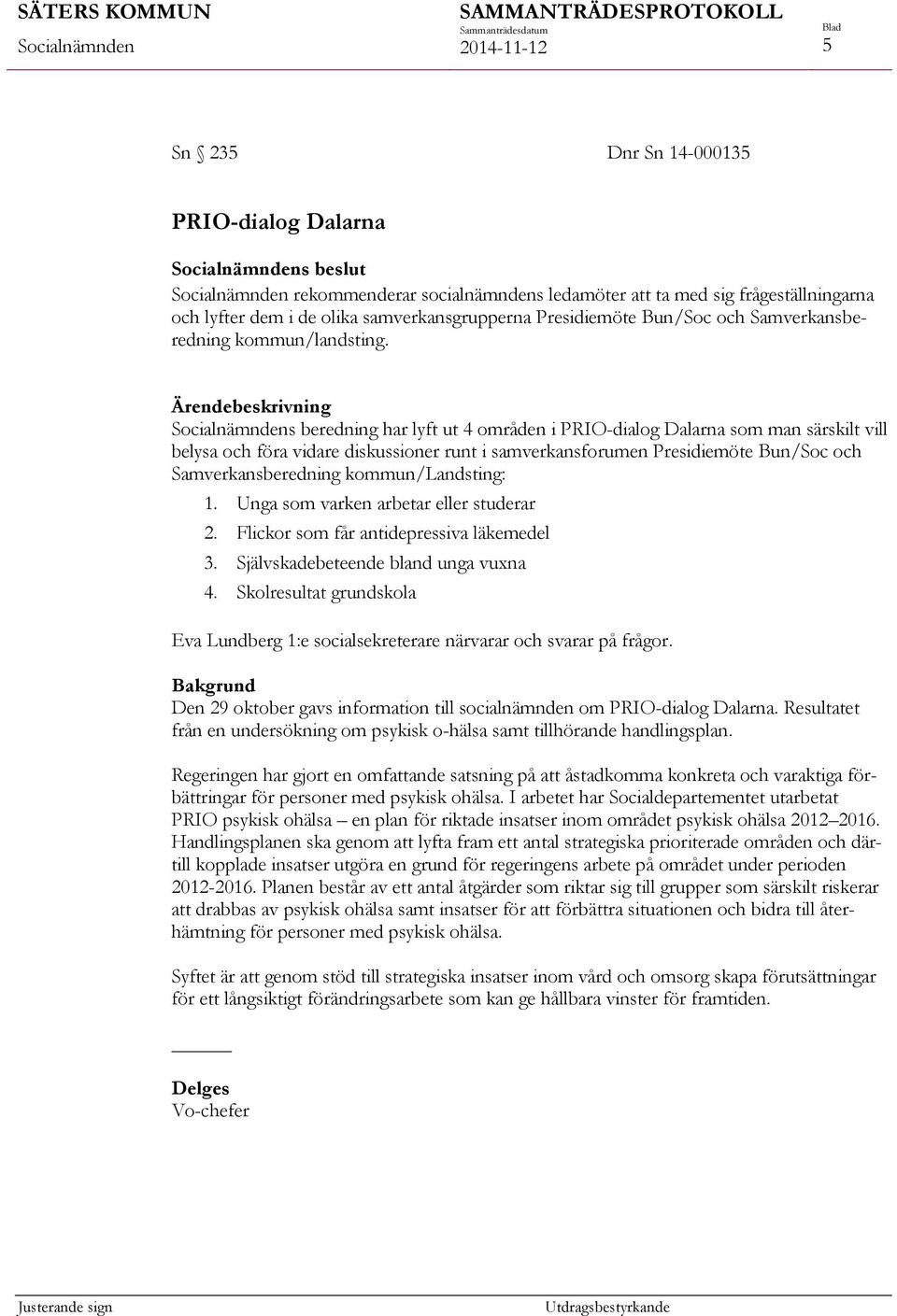 SÄTERS KOMMUN
Socialnämnden

SAMMANTRÄDESPROTOKOLL
Sammanträdesdatum
2014-11-12

Blad
5

Sn § 235

Dnr Sn 14-000135

PRIO-dialog Dalarna

Socialnämndens beslut
Socialnämnden rekommenderar socialnämndens ledamöter att ta med sig frågeställningarna och lyfter dem i de olika samverkansgrupperna Presidiemöte Bun/Soc och Samverkansberedning kommun/landsting.

Ärendebeskrivning
Socialnämndens beredning har lyft ut 4 områden i PRIO-dialog Dalarna som man särskilt vill belysa och föra vidare diskussioner runt i samverkansforumen Presidiemöte Bun/Soc och Samverkansberedning kommun/Landsting:
1. Unga som varken arbetar eller studerar
2. Flickor som får antidepressiva läkemedel
3. Självskadebeteende bland unga vuxna
4. Skolresultat grundskola

Eva Lundberg 1:e socialsekreterare närvarar och svarar på frågor.

Bakgrund
Den 29 oktober gavs information till socialnämnden om PRIO-dialog Dalarna. Resultatet från en undersökning om psykisk o-hälsa samt tillhörande handlingsplan.

Regeringen har gjort en omfattande satsning på att åstadkomma konkreta och varaktiga förbättringar för personer med psykisk ohälsa. I arbetet har Socialdepartementet utarbetat PRIO psykisk ohälsa – en plan för riktade insatser inom området psykisk ohälsa 2012–2016. Handlingsplanen ska genom att lyfta fram ett antal strategiska prioriterade områden och därtill kopplade insatser utgöra en grund för regeringens arbete på området under perioden 2012-2016. Planen består av ett antal åtgärder som riktar sig till grupper som särskilt riskerar att drabbas av psykisk ohälsa samt insatser för att förbättra situationen och bidra till återhämtning för personer med psykisk ohälsa.

Syftet är att genom stöd till strategiska insatser inom vård och omsorg skapa förutsättningar för ett långsiktigt förändringsarbete som kan ge hållbara vinster för framtiden.

Delges
Vo-chefer

Justerande sign

Utdragsbestyrkande